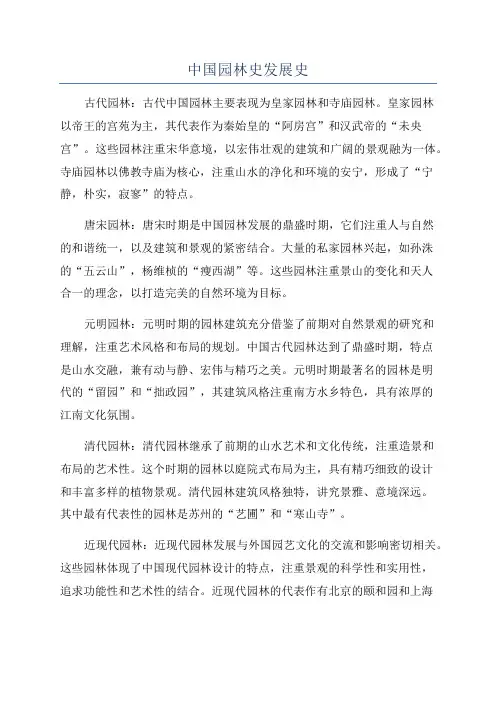 中国园林史发展史

古代园林：古代中国园林主要表现为皇家园林和寺庙园林。皇家园林以帝王的宫苑为主，其代表作为秦始皇的“阿房宫”和汉武帝的“未央宫”。这些园林注重宋华意境，以宏伟壮观的建筑和广阔的景观融为一体。寺庙园林以佛教寺庙为核心，注重山水的净化和环境的安宁，形成了“宁静，朴实，寂寥”的特点。

唐宋园林：唐宋时期是中国园林发展的鼎盛时期，它们注重人与自然的和谐统一，以及建筑和景观的紧密结合。大量的私家园林兴起，如孙洙的“五云山”，杨维桢的“瘦西湖”等。这些园林注重景山的变化和天人合一的理念，以打造完美的自然环境为目标。

元明园林：元明时期的园林建筑充分借鉴了前期对自然景观的研究和理解，注重艺术风格和布局的规划。中国古代园林达到了鼎盛时期，特点是山水交融，兼有动与静、宏伟与精巧之美。元明时期最著名的园林是明代的“留园”和“拙政园”，其建筑风格注重南方水乡特色，具有浓厚的江南文化氛围。

清代园林：清代园林继承了前期的山水艺术和文化传统，注重造景和布局的艺术性。这个时期的园林以庭院式布局为主，具有精巧细致的设计和丰富多样的植物景观。清代园林建筑风格独特，讲究景雅、意境深远。其中最有代表性的园林是苏州的“艺圃”和“寒山寺”。

近现代园林：近现代园林发展与外国园艺文化的交流和影响密切相关。这些园林体现了中国现代园林设计的特点，注重景观的科学性和实用性，追求功能性和艺术性的结合。近现代园林的代表作有北京的颐和园和上海